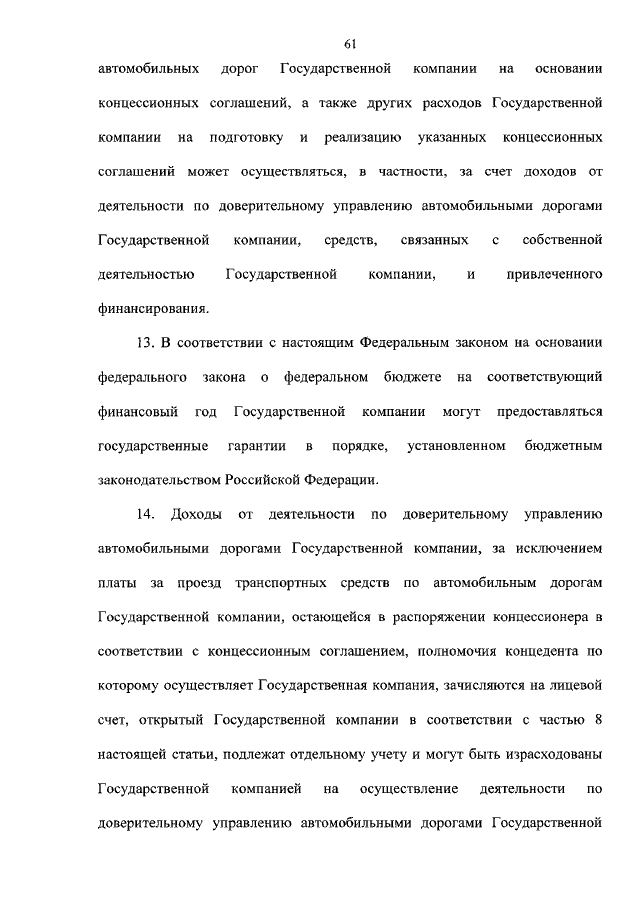 61

автомобильных дорог Государственной компании на основании концессионных соглашений, а также других расходов Государственной компании на подготовку и реализацию указанных концессионных соглашений может осуществляться, в частности, за счет доходов от деятельности по доверительному управлению автомобильными дорогами Государственной компании, средств, связанных с собственной деятельностью Государственной компании, и привлеченного финансирования.

13. В соответствии с настоящим Федеральным законом на основании федерального закона о федеральном бюджете на соответствующий финансовый год Государственной компании могут предоставляться государственные гарантии в порядке, установленном бюджетным законодательством Российской Федерации.

14. Доходы от деятельности по доверительному управлению автомобильными дорогами Государственной компании, за исключением платы за проезд транспортных средств по автомобильным дорогам Государственной компании, остающейся в распоряжении концессионера в соответствии с концессионным соглашением, полномочия концедента по которому осуществляет Государственная компания, зачисляются на лицевой счет, открытый Государственной компании в соответствии с частью 8 настоящей статьи, подлежат отдельному учету и могут быть израсходованы Государственной компанией на осуществление деятельности по доверительному управлению автомобильными дорогами Государственной